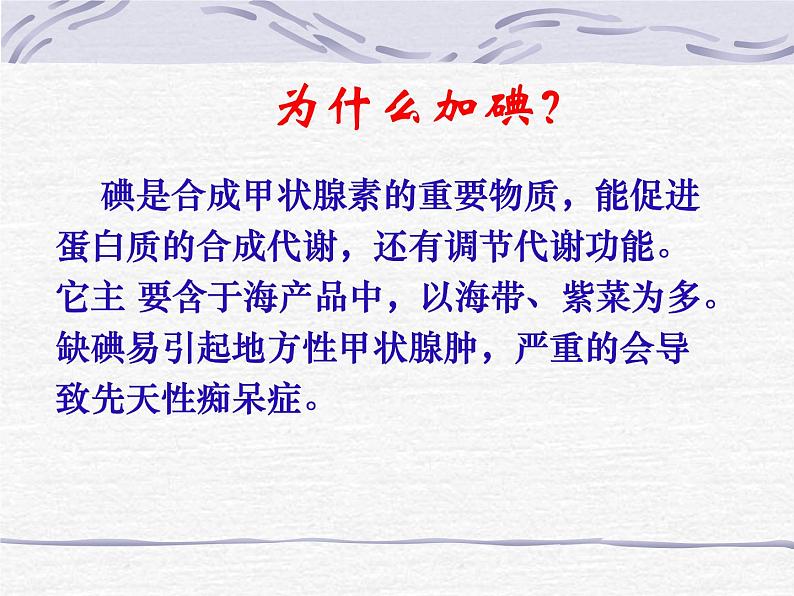 为什么加碘?

碘是合成甲状腺素的重要物质，能促进蛋白质的合成代谢，还有调节代谢功能。它主 要含于海产品中，以海带、紫菜为多。缺碘易引起地方性甲状腺肿，严重的会导致先天性痴呆症。